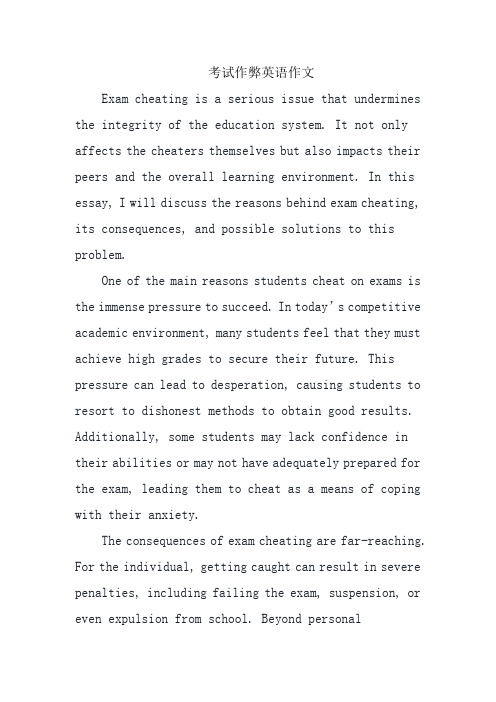 考试作弊英语作文

Exam cheating is a serious issue that undermines the integrity of the education system. It not only affects the cheaters themselves but also impacts their peers and the overall learning environment. In this essay, I will discuss the reasons behind exam cheating, its consequences, and possible solutions to this problem.

One of the main reasons students cheat on exams is the immense pressure to succeed. In today's competitive academic environment, many students feel that they must achieve high grades to secure their future. This pressure can lead to desperation, causing students to resort to dishonest methods to obtain good results. Additionally, some students may lack confidence in their abilities or may not have adequately prepared for the exam, leading them to cheat as a means of coping with their anxiety.

The consequences of exam cheating are far-reaching. For the individual, getting caught can result in severe penalties, including failing the exam, suspension, or even expulsion from school. Beyond personal